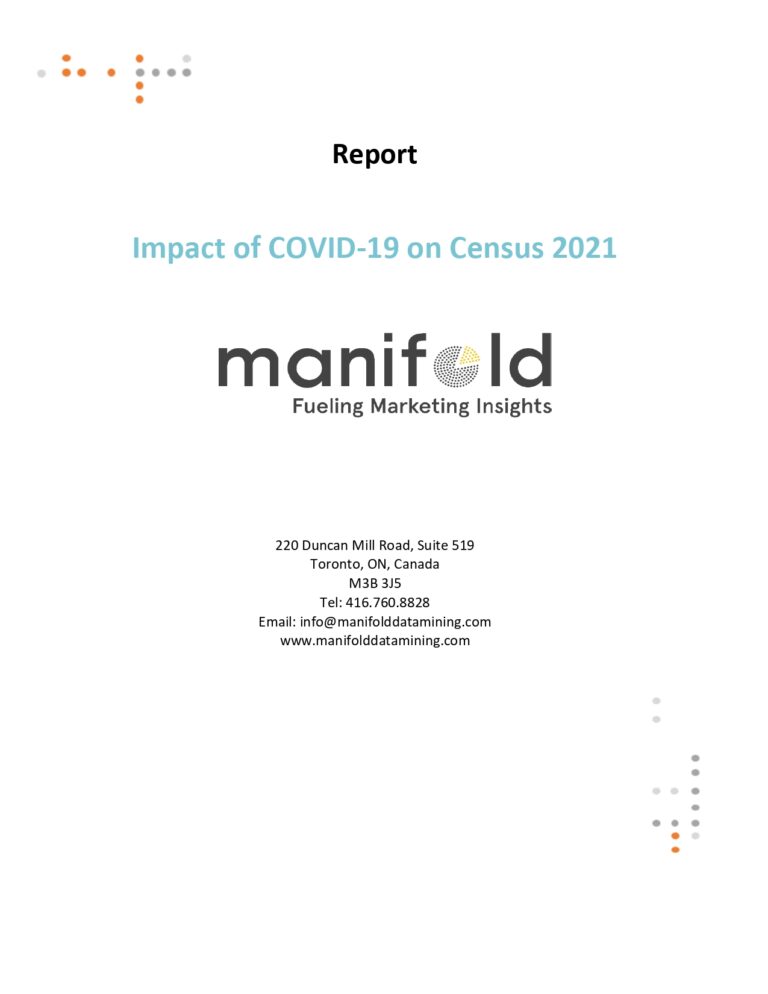 Report

Impact of COVID-19 on Census 2021

manifold
Fueling Marketing Insights

220 Duncan Mill Road, Suite 519
Toronto, ON, Canada
M3B 3J5
Tel: 416.760.8828
Email: info@manifolddatamining.com
www.manifolddatamining.com